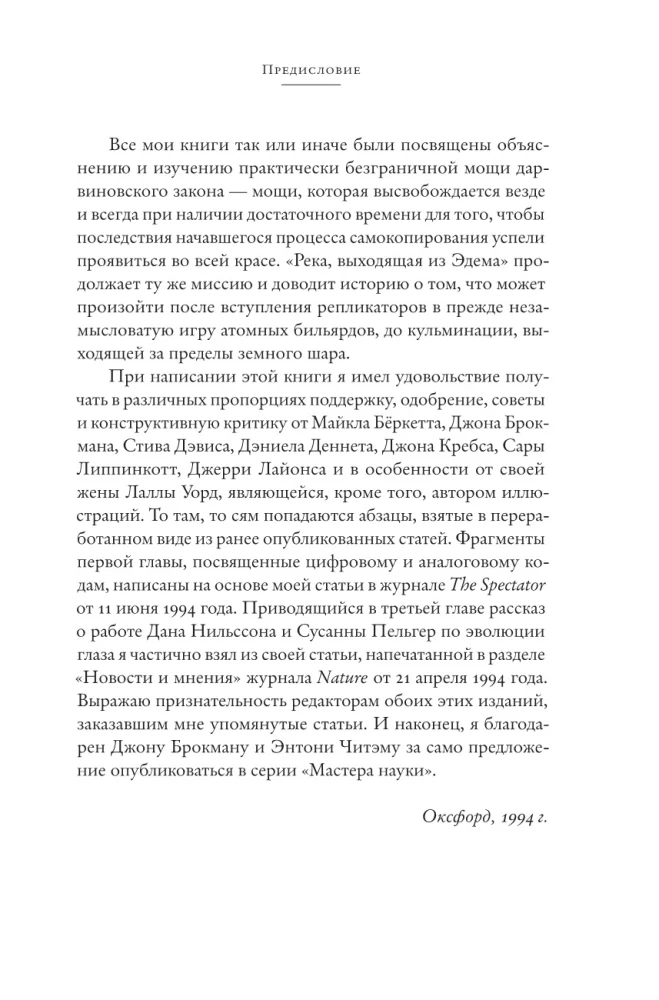 Предисловие

Все мои книги так или иначе были посвящены объяснению и изучению практически безграничной мощи дарвиновского закона — мощи, которая высвобождается везде и всегда при наличии достаточного времени для того, чтобы последствия начавшегося процесса самокопирования успели проявиться во всей красе. «Река, выходящая из Эдема» продолжает ту же миссию и доводит историю о том, что может произойти после вступления репликаторов в прежде незамысловатую игру атомных бильярдов, до кульминации, выходящей за пределы земного шара.

При написании этой книги я имел удовольствие получать в различных пропорциях поддержку, одобрение, советы и конструктивную критику от Майкла Бёркетта, Джона Брокмана, Стива Дэвиса, Дэниела Деннета, Джона Кребса, Сары Липпинкотт, Джерри Лайонса и в особенности от своей жены Лаллы Уорд, являющейся, кроме того, автором иллюстраций. То там, то сям попадаются абзацы, взятые в переработанном виде из ранее опубликованных статей. Фрагменты первой главы, посвященные цифровому и аналоговому кодам, написаны на основе моей статьи в журнале The Spectator от 11 июня 1994 года. Приводящийся в третьей главе рассказ о работе Дана Нильссона и Сусанны Пельгер по эволюции глаза я частично взял из своей статьи, напечатанной в разделе «Новости и мнения» журнала Nature от 21 апреля 1994 года. Выражаю признательность редакторам обоих этих изданий, заказавшим мне упомянутые статьи. И наконец, я благодарен Джону Брокману и Энтони Читэму за само предложение опубликоваться в серии «Мастера науки».

Оксфорд, 1994 г.